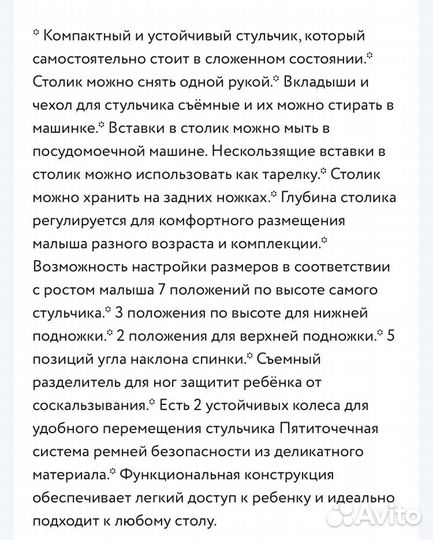 * Компактный и устойчивый стульчик, который самостоятельно стоит в сложенном состоянии.* Столик можно снять одной рукой.* Вкладыши и чехол для стульчика съёмные и их можно стирать в машинке.* Вставки в столик можно мыть в посудомоечной машине. Нескользящие вставки в столик можно использовать как тарелку.* Столик можно хранить на задних ножках.* Глубина столика регулируется для комфортного размещения малыша разного возраста и комплекции.* Возможность настройки размеров в соответствии с ростом малыша 7 положений по высоте самого стульчика.* 3 положения по высоте для нижней подножки.* 2 положения для верхней подножки.* 5 позиций угла наклона спинки.* Съемный разделитель для ног защитит ребёнка от соскальзывания.* Есть 2 устойчивых колеса для удобного перемещения стульчика Пятиточечная система ремней безопасности из деликатного материала.* Функциональная конструкция обеспечивает легкий доступ к ребенку и идеально подходит к любому столу.

Avito